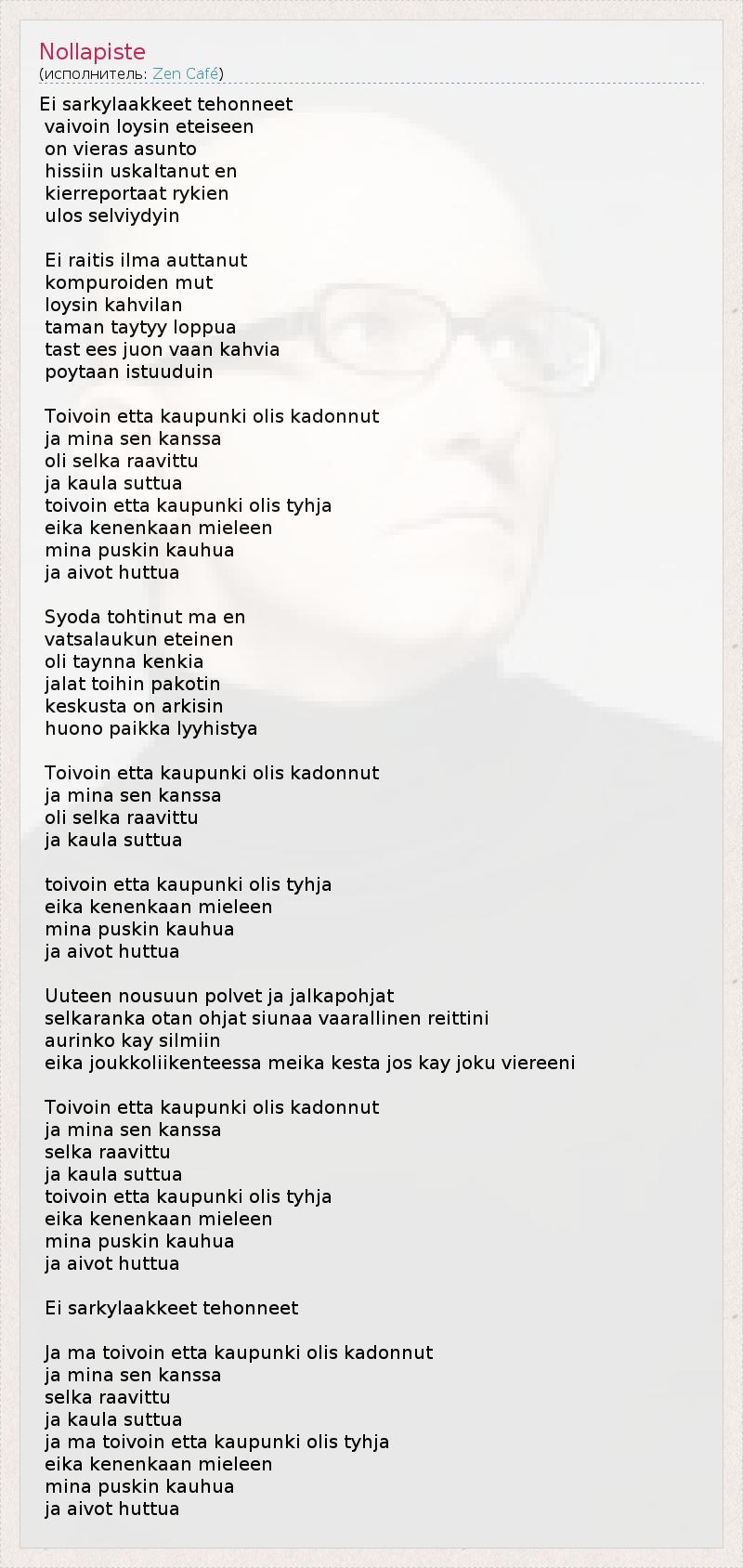 Nollapiste
(исполнитель: Zen Café)

Ei sarkylaakkeet tehonneet
vaivoin loysin eteiseen
on vieras asunto
hissiin uskaltanut en
kierreportaat rykien
ulos selviydyin

Ei raitis ilma auttanut
kompuroiden mut
loysin kahvilan
taman taytyy loppua
tast ees juon vaan kahvia
poytaan istuuduin

Toivoin etta kaupunki olis kadonnut
ja mina sen kanssa
oli selka raavittu
ja kaula suttua
toivoin etta kaupunki olis tyhja
eika kenenkaan mieleen
mina puskin kauhua
ja aivot huttua

Syoda tohtinut ma en
vatsalaukun eteinen
oli taynna kenkia
jalat toihin pakotin
keskusta on arkisin
huono paikka lyyhistya

Toivoin etta kaupunki olis kadonnut
ja mina sen kanssa
oli selka raavittu
ja kaula suttua

toivoin etta kaupunki olis tyhja
eika kenenkaan mieleen
mina puskin kauhua
ja aivot huttua

Uuteen nousuun polvet ja jalkapohjat
selkaranka otan ohjat siunaa vaarallinen reittini
aurinko kay silmiin
eika joukkoliikenteessa meika kesta jos kay joku viereeni

Toivoin etta kaupunki olis kadonnut
ja mina sen kanssa
selka raavittu
ja kaula suttua
toivoin etta kaupunki olis tyhja
eika kenenkaan mieleen
mina puskin kauhua
ja aivot huttua

Ei sarkylaakkeet tehonneet

Ja ma toivoin etta kaupunki olis kadonnut
ja mina sen kanssa
selka raavittu
ja kaula suttua
ja ma toivoin etta kaupunki olis tyhja
eika kenenkaan mieleen
mina puskin kauhua
ja aivot huttua